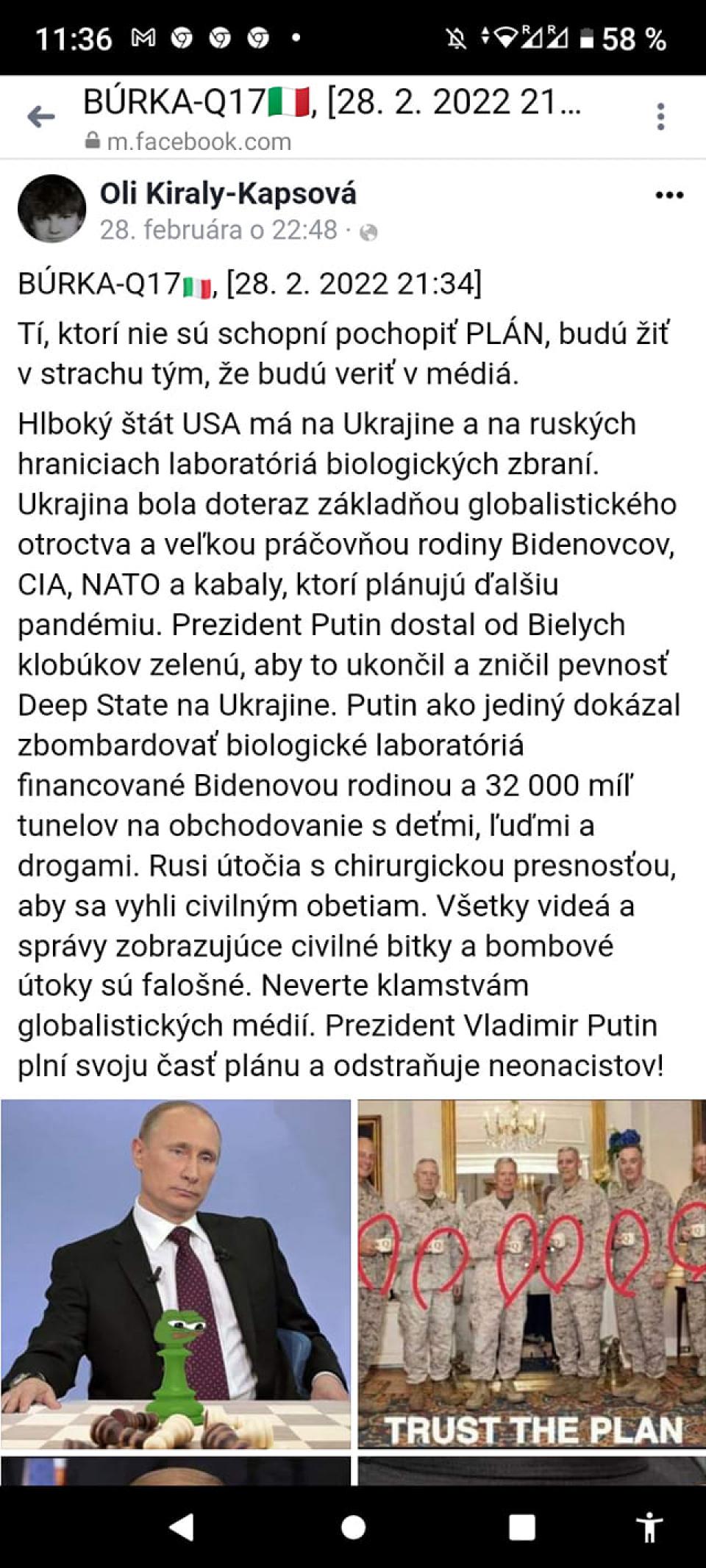 11:36 58 %

BÚRKA-Q17🇮🇹, [28. 2. 2022 21...
m.facebook.com

Oli Kiraly-Kapsová
28. februára o 22:48 ·

BÚRKA-Q17🇮🇹, [28. 2. 2022 21:34]

Tí, ktorí nie sú schopní pochopiť PLÁN, budú žiť v strachu tým, že budú veriť v médiá.

Hlboký štát USA má na Ukrajine a na ruských hraniciach laboratóriá biologických zbraní. Ukrajina bola doteraz základňou globalistického otroctva a veľkou práčovňou rodiny Bidenovcov, CIA, NATO a kabaly, ktorí plánujú ďalšiu pandémiu. Prezident Putin dostal od Bielych klobúkov zelenú, aby to ukončil a zničil pevnosť Deep State na Ukrajine. Putin ako jediný dokázal zbombardovať biologické laboratóriá financované Bidenovou rodinou a 32 000 míľ tunelov na obchodovanie s deťmi, ľuďmi a drogami. Rusi útočia s chirurgickou presnosťou, aby sa vyhli civilným obetiam. Všetky videá a správy zobrazujúce civilné bitky a bombové útoky sú falošné. Neverte klamstvám globalistických médií. Prezident Vladimir Putin plní svoju časť plánu a odstraňuje neonacistov!

TRUST THE PLAN